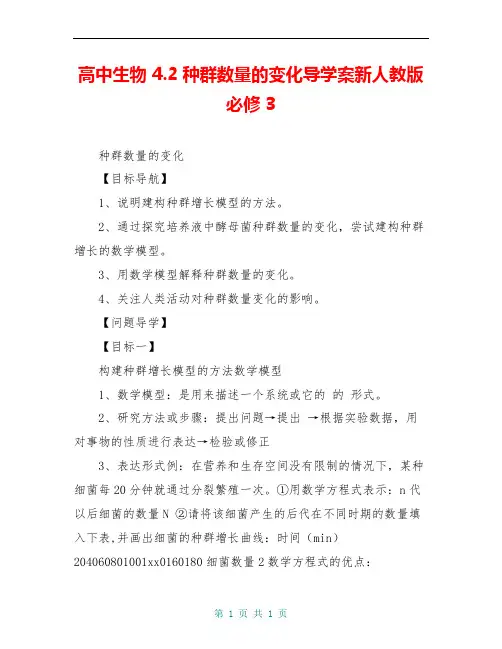 高中生物 4.2 种群数量的变化导学案新人教版必修 3

种群数量的变化

【目标导航】

1、说明建构种群增长模型的方法。

2、通过探究培养液中酵母菌种群数量的变化，尝试建构种群增长的数学模型。

3、用数学模型解释种群数量的变化。

4、关注人类活动对种群数量变化的影响。

【问题导学】

【目标一】

构建种群增长模型的方法数学模型

1、数学模型：是用来描述一个系统或它的 的 形式。

2、研究方法或步骤：提出问题→提出 →根据实验数据，用 对事物的性质进行表达→检验或修正

3、表达形式例：在营养和生存空间没有限制的情况下，某种细菌每 20 分钟就通过分裂繁殖一次。①用数学方程式表示：n 代以后细菌的数量 N ②请将该细菌产生的后代在不同时期的数量填入下表,并画出细菌的种群增长曲线：时间（min）204060801001xx0160180 细菌数量 2 数学方程式的优点：

第 1 页 共 1 页